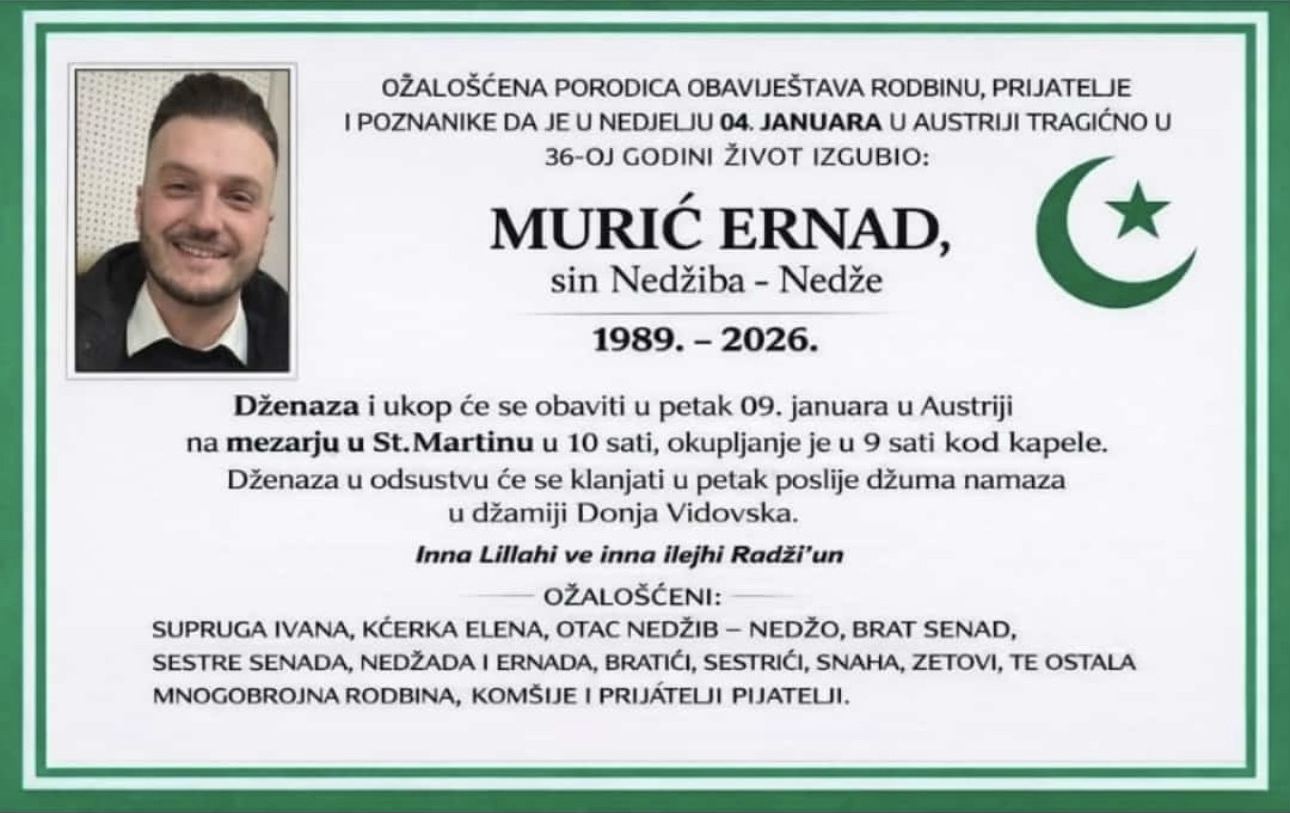 OŽALOŠĆENA PORODICA OBAVIJEŠTAVA RODBINU, PRIJATELJE I POZNANIKE DA JE U NEDJELJU 04. JANUARA U AUSTRIJI TRAGIĆNO U 36-OJ GODINI ŽIVOT IZGUBIO:

MURIĆ ERNAD,
sin Nedžiba - Nedže

1989. – 2026.

Dženaza i ukop će se obaviti u petak 09. januara u Austriji na mezarju u St.Martinu u 10 sati, okupljanje je u 9 sati kod kapele. Dženaza u odsustvu će se klanjati u petak poslije džuma namaza u džamiji Donja Vidovska.

Inna Lillahi ve inna ilejhi Radži'un

OŽALOŠĆENI:

SUPRUGA IVANA, KĆERKA ELENA, OTAC NEDŽIB – NEDŽO, BRAT SENAD, SESTRE SENADA, NEDŽADA I ERNADA, BRATIĆI, SESTRIĆI, SNAHA, ZETOVI, TE OSTALA MNOGOBROJNA RODBINA, KOMŠIJE I PRIJÁTELJI PIJATELJI.